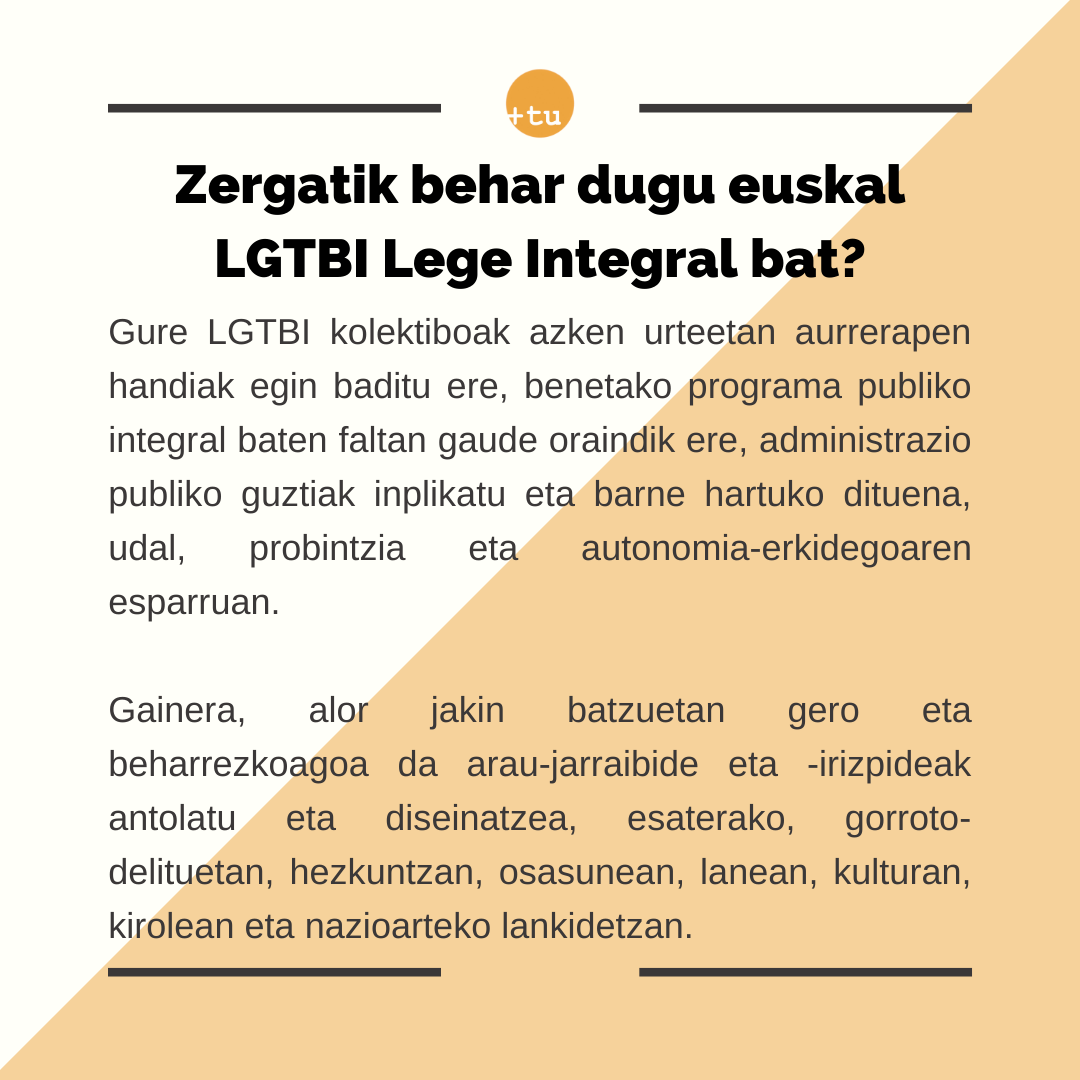 +tu

Zergatik behar dugu euskal LGTBI Lege Integral bat?

Gure LGTBI kolektiboak azken urteetan aurrerapen handiak egin baditu ere, benetako programa publiko integral baten faltan gaude oraindik ere, administrazio publiko guztiak inplikatu eta barne hartuko dituena, udal, probintzia eta autonomia-erkidegoaren esparruan.

Gainera, alor jakin batzuetan gero eta beharrezkoagoa da arau-jarraibide eta -irizpideak antolatu eta diseinatzea, esaterako, gorroto-delituetan, hezkuntzan, osasunean, lanean, kulturan, kirolean eta nazioarteko lankidetzan.